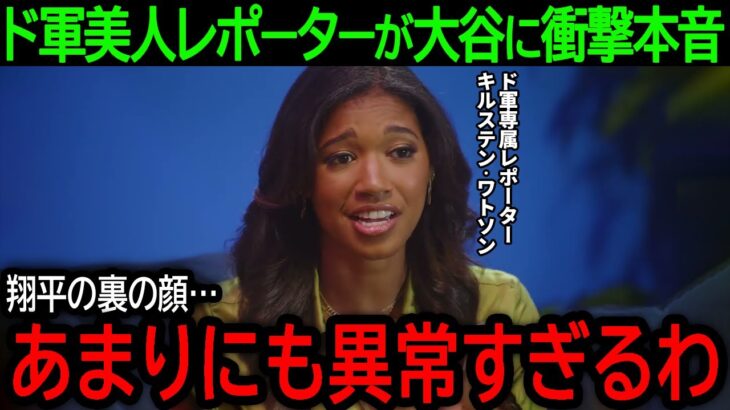 ド軍美人レポーターが大谷に衝撃本音

ド軍専属レポーター
キルステン・ワトソン

翔平の裏の顔…

あまりにも異常すぎるわ